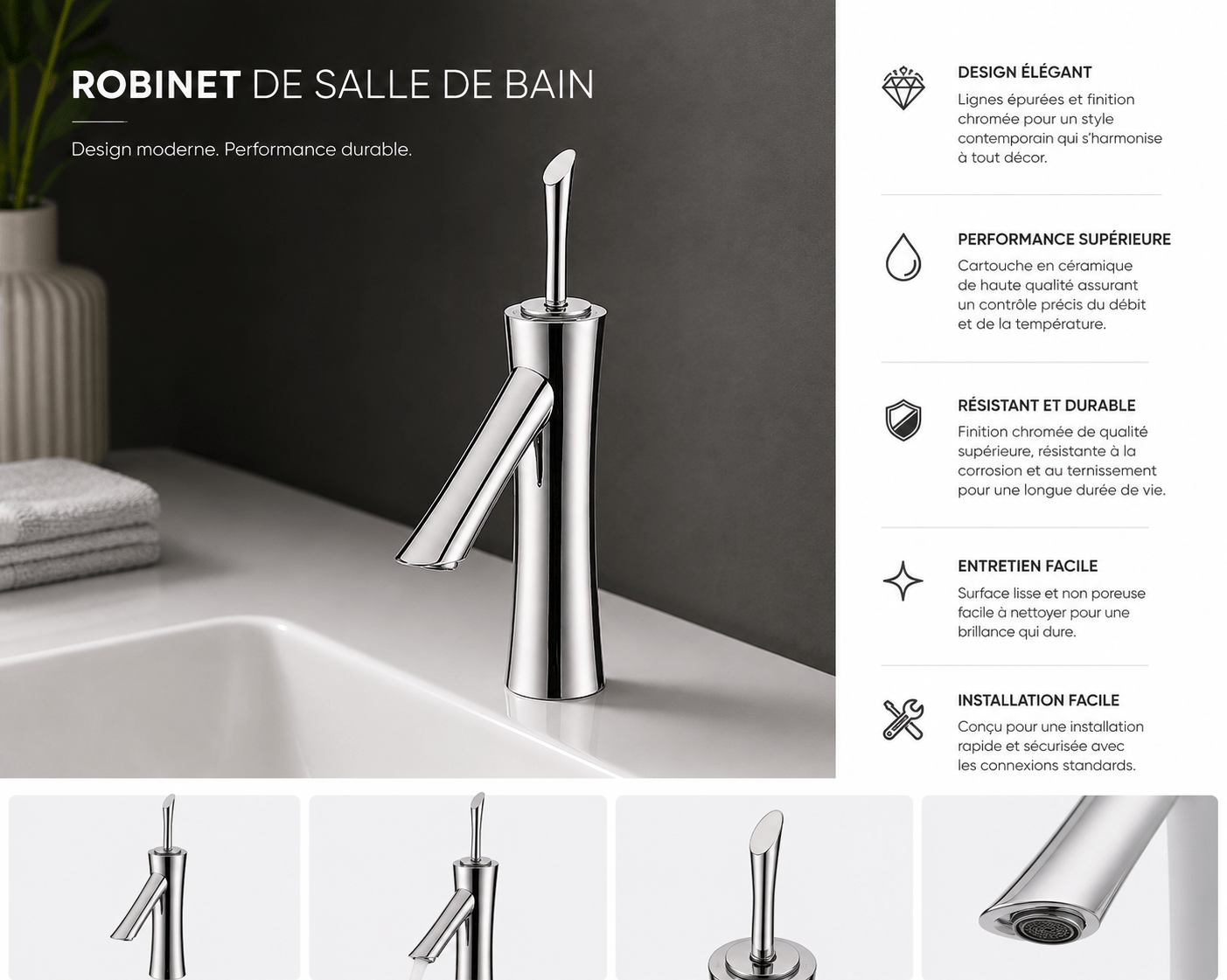 ROBINET DE SALLE DE BAIN

Design moderne. Performance durable.

DESIGN ÉLÉGANT

Lignes épurées et finition chromée pour un style contemporain qui s'harmonise à tout décor.

PERFORMANCE SUPÉRIEURE

Cartouche en céramique de haute qualité assurant un contrôle précis du débit et de la température.

RÉSISTANT ET DURABLE

Finition chromée de qualité supérieure, résistante à la corrosion et au ternissement pour une longue durée de vie.

ENTRETIEN FACILE

Surface lisse et non poreuse facile à nettoyer pour une brillance qui dure.

INSTALLATION FACILE

Conçu pour une installation rapide et sécurisée avec les connexions standards.